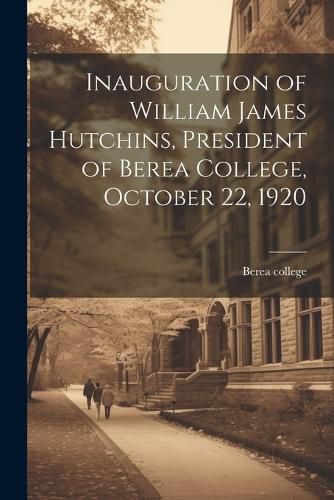 Inauguration of William James Hutchins, President of Berea College, October 22, 1920

Berea college